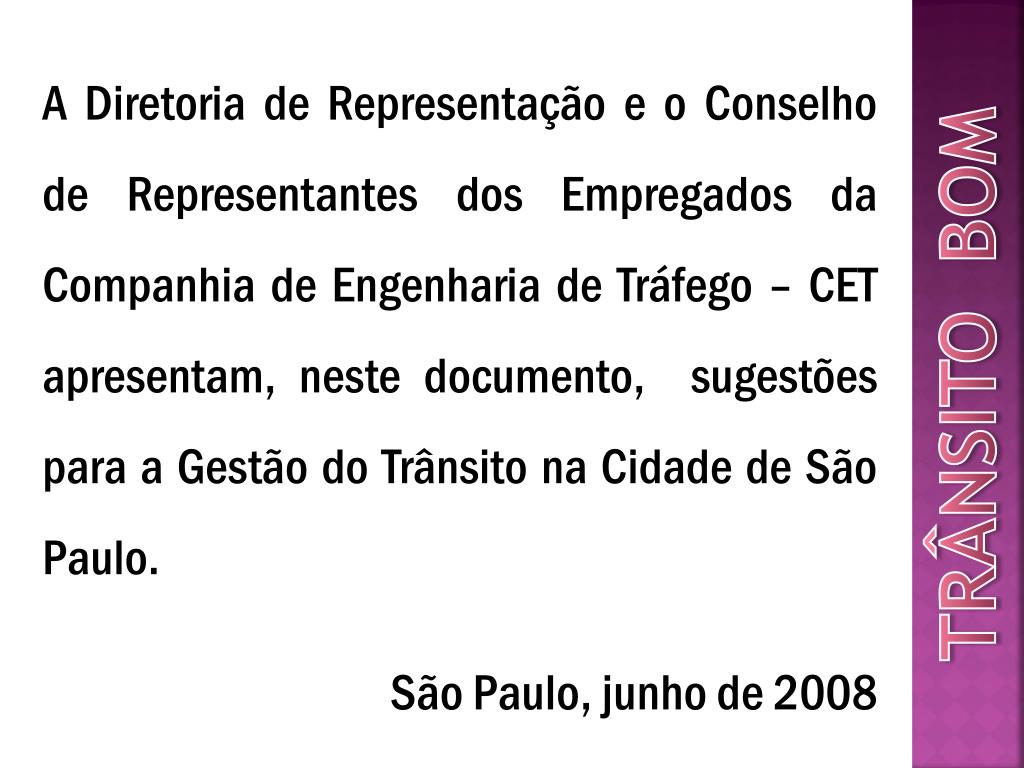 A Diretoria de Representação e o Conselho de Representantes dos Empregados da Companhia de Engenharia de Tráfego – CET apresentam, neste documento, sugestões para a Gestão do Trânsito na Cidade de São Paulo.

São Paulo, junho de 2008

TRÂNSITO BOM